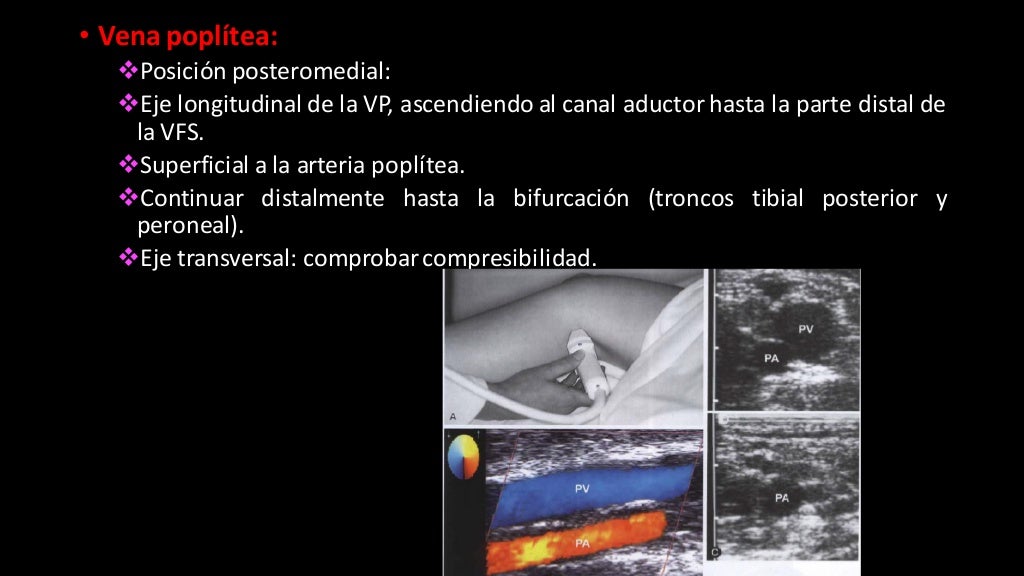 • Vena poplítea:

❖Posición posteromedial:

❖Eje longitudinal de la VP, ascendiendo al canal aductor hasta la parte distal de la VFS.

❖Superficial a la arteria poplítea.

❖Continuar distalmente hasta la bifurcación (troncos tibial posterior y peroneal).

❖Eje transversal: comprobar compresibilidad.

A

PV

PA

PV

PA

PA

C